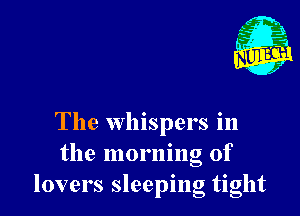 NUTECH

The whispers in the morning of lovers sleeping tight